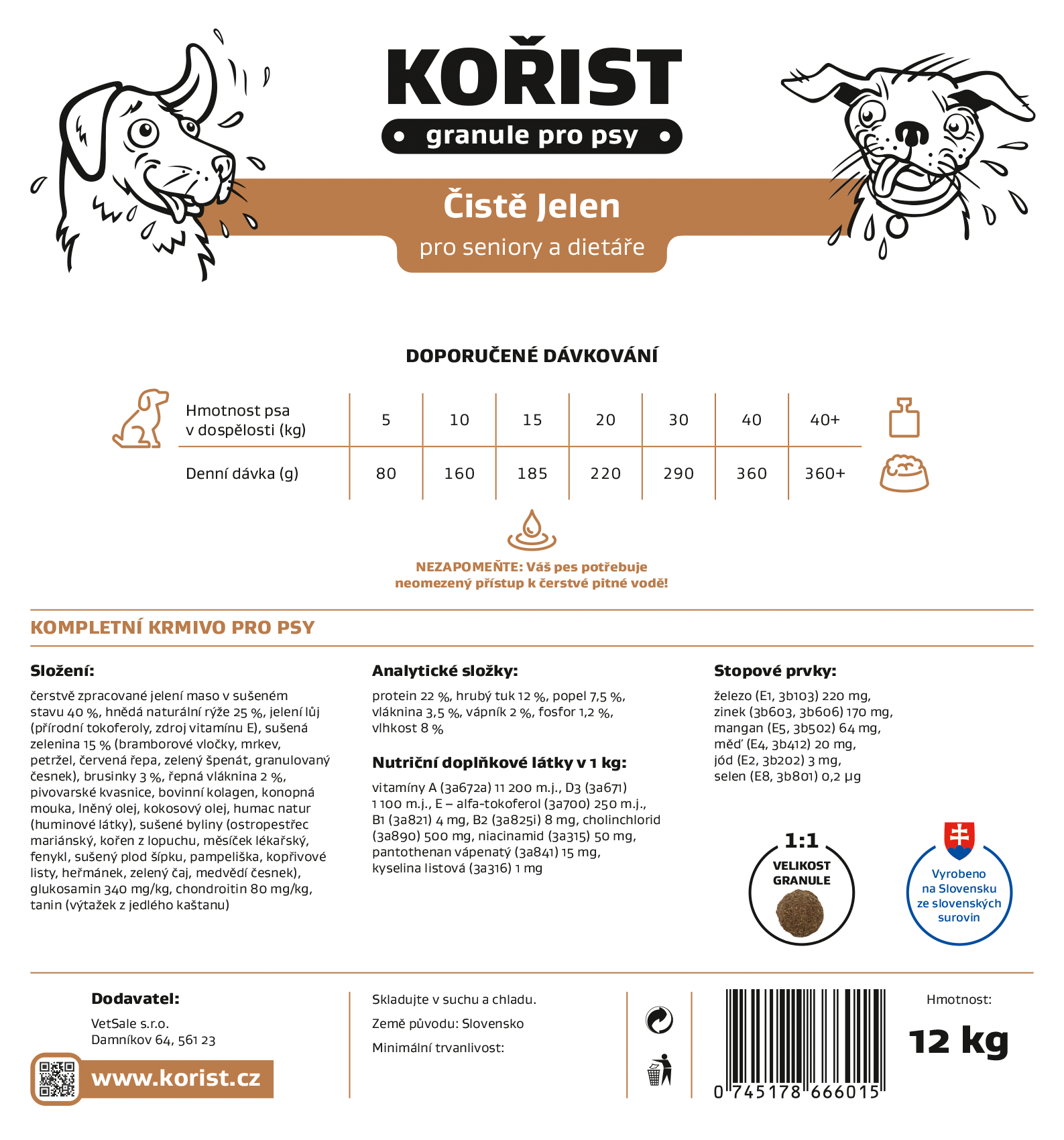 KOŘIST

• granule pro psy •

Čistě Jelen

pro seniory a dietáře

DOPORUČENÉ DÁVKOVÁNÍ

| Hmotnost psa v dospělosti (kg) | 5 | 10 | 15 | 20 | 30 | 40 | 40+ |
|---|---|---|---|---|---|---|---|
| Denní dávka (g) | 80 | 160 | 185 | 220 | 290 | 360 | 360+ |

NEZAPOMEŇTE: Váš pes potřebuje neomezený přístup k čerstvé pitné vodě!

KOMPLETNÍ KRMIVO PRO PSY

Složení:

čerstvě zpracované jelení maso v sušeném stavu 40 %, hnědá naturální rýže 25 %, jelení lůj (přírodní tokoferoly, zdroj vitamínu E), sušená zelenina 15 % (bramborové vločky, mrkev, petržel, červená řepa, zelený špenát, granulovaný česnek), brusinky 3 %, řepná vláknina 2 %, pivovarské kvasnice, bovinní kolagen, konopná mouka, lněný olej, kokosový olej, humac natur (huminové látky), sušené byliny (ostropestřec mariánský, kořen z lopuchu, měsíček lékařský, fenykl, sušený plod šípku, pampeliška, kopřivové listy, heřmánek, zelený čaj, medvědí česnek), glukosamin 340 mg/kg, chondroitin 80 mg/kg, tanin (výtažek z jedlého kaštanu)

Analytické složky:

protein 22 %, hrubý tuk 12 %, popel 7,5 %, vláknina 3,5 %, vápník 2 %, fosfor 1,2 %, vlhkost 8 %

Nutriční doplňkové látky v 1 kg:

vitamíny A (3a672a) 11 200 m.j., D3 (3a671) 1 100 m.j., E – alfa-tokoferol (3a700) 250 m.j., B1 (3a821) 4 mg, B2 (3a825i) 8 mg, cholinchlorid (3a890) 500 mg, niacinamid (3a315) 50 mg, pantothenan vápenatý (3a841) 15 mg, kyselina listová (3a316) 1 mg

Stopové prvky:

železo (E1, 3b103) 220 mg, zinek (3b603, 3b606) 170 mg, mangan (E5, 3b502) 64 mg, měď (E4, 3b412) 20 mg, jód (E2, 3b202) 3 mg, selen (E8, 3b801) 0,2 µg

1:1 VELIKOST GRANULE

Vyrobeno na Slovensku ze slovenských surovin

Dodavatel:

VetSale s.r.o.
Damníkov 64, 561 23

www.korist.cz

Skladujte v suchu a chladu.

Země původu: Slovensko

Minimální trvanlivost:

0 745178 666015

Hmotnost:

12 kg